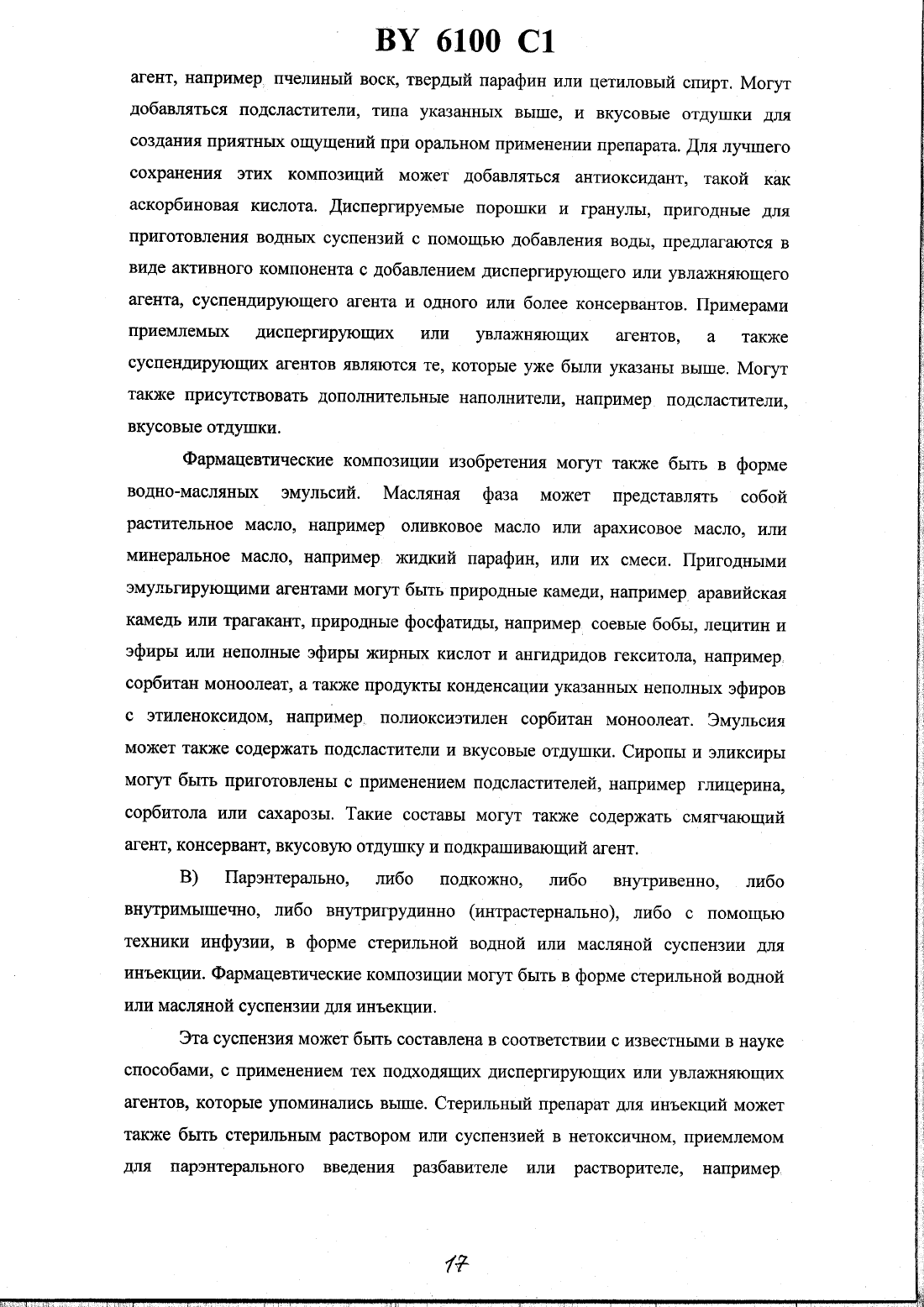 BY 6100 C1

агент, например пчелиный воск, твердый парафин или цетиловый спирт. Могут добавляться подсластители, типа указанных выше, и вкусовые отдушки для создания приятных ощущений при оральном применении препарата. Для лучшего сохранения этих композиций может добавляться антиоксидант, такой как аскорбиновая кислота. Диспергируемые порошки и гранулы, пригодные для приготовления водных суспензий с помощью добавления воды, предлагаются в виде активного компонента с добавлением диспергирующего или увлажняющего агента, суспендирующего агента и одного или более консервантов. Примерами приемлемых диспергирующих или увлажняющих агентов, а также суспендирующих агентов являются те, которые уже были указаны выше. Могут также присутствовать дополнительные наполнители, например подсластители, вкусовые отдушки.

Фармацевтические композиции изобретения могут также быть в форме водно-масляных эмульсий. Масляная фаза может представлять собой растительное масло, например оливковое масло или арахисовое масло, или минеральное масло, например жидкий парафин, или их смеси. Пригодными эмульгирующими агентами могут быть природные камеди, например аравийская камедь или трагакант, природные фосфатиды, например соевые бобы, лецитин и эфиры или неполные эфиры жирных кислот и ангидридов гекситола, например сорбитан моноолеат, а также продукты конденсации указанных неполных эфиров с этиленоксидом, например полиоксиэтилен сорбитан моноолеат. Эмульсия может также содержать подсластители и вкусовые отдушки. Сиропы и эликсиры могут быть приготовлены с применением подсластителей, например глицерина, сорбитола или сахарозы. Такие составы могут также содержать смягчающий агент, консервант, вкусовую отдушку и подкрашивающий агент.

В) Парэнтерально, либо подкожно, либо внутривенно, либо внутримышечно, либо внутригрудинно (интрастернально), либо с помощью техники инфузии, в форме стерильной водной или масляной суспензии для инъекции. Фармацевтические композиции могут быть в форме стерильной водной или масляной суспензии для инъекции.

Эта суспензия может быть составлена в соответствии с известными в науке способами, с применением тех подходящих диспергирующих или увлажняющих агентов, которые упоминались выше. Стерильный препарат для инъекций может также быть стерильным раствором или суспензией в нетоксичном, приемлемом для парэнтерального введения разбавителе или растворителе, например

17